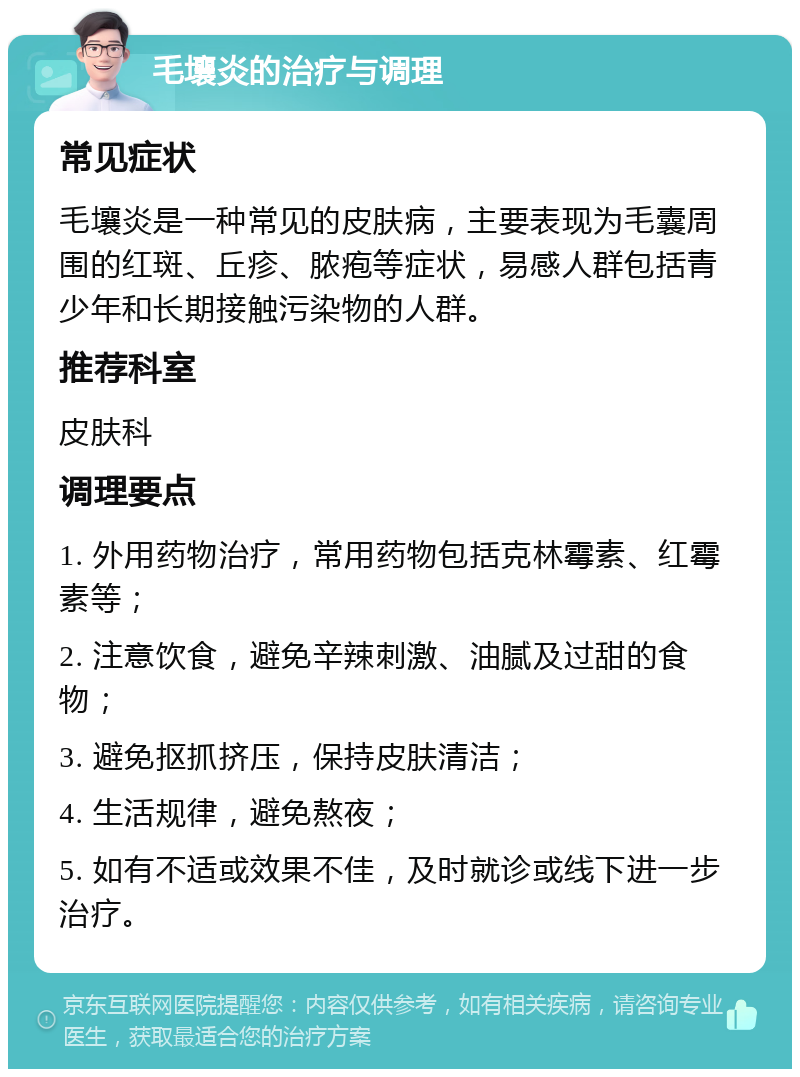 毛壤炎的治疗与调理

常见症状

毛壤炎是一种常见的皮肤病，主要表现为毛囊周围的红斑、丘疹、脓疱等症状，易感人群包括青少年和长期接触污染物的人群。

推荐科室

皮肤科

调理要点

1. 外用药物治疗，常用药物包括克林霉素、红霉素等；

2. 注意饮食，避免辛辣刺激、油腻及过甜的食物；

3. 避免抠抓挤压，保持皮肤清洁；

4. 生活规律，避免熬夜；

5. 如有不适或效果不佳，及时就诊或线下进一步治疗。

京东互联网医院提醒您：内容仅供参考，如有相关疾病，请咨询专业医生，获取最适合您的治疗方案